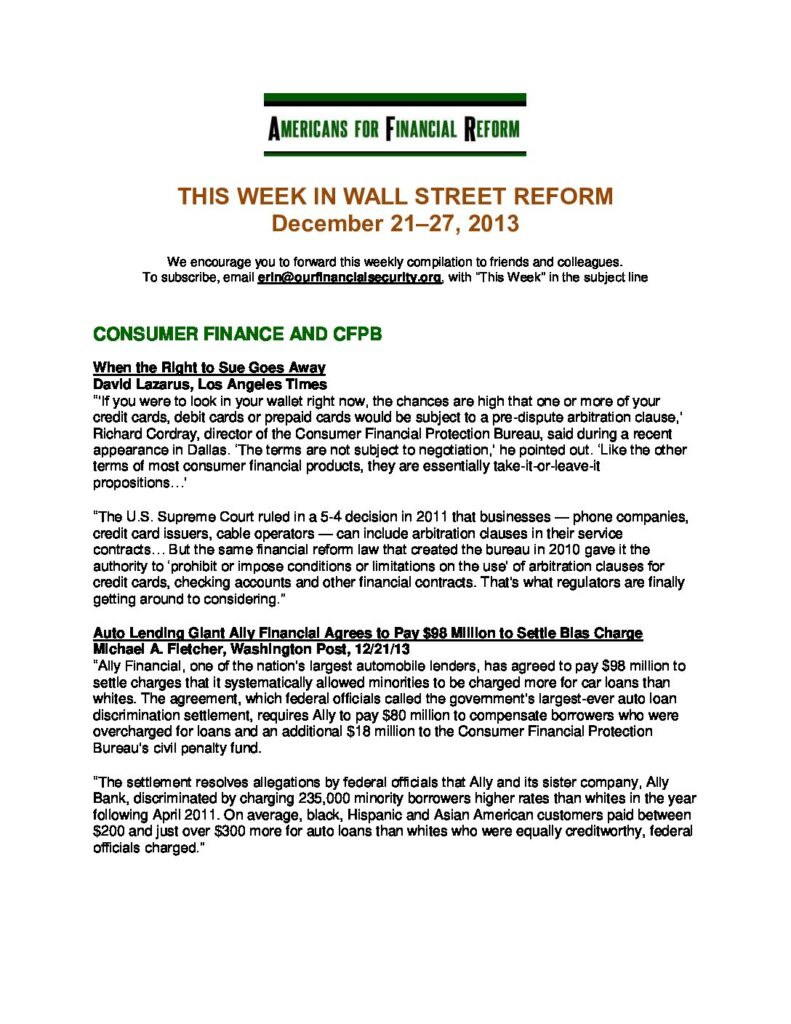 AMERICANS FOR FINANCIAL REFORM

THIS WEEK IN WALL STREET REFORM
December 21–27, 2013

We encourage you to forward this weekly compilation to friends and colleagues.
To subscribe, email erin@ourfinancialsecurity.org, with "This Week" in the subject line

CONSUMER FINANCE AND CFPB

When the Right to Sue Goes Away
David Lazarus, Los Angeles Times
"'If you were to look in your wallet right now, the chances are high that one or more of your credit cards, debit cards or prepaid cards would be subject to a pre-dispute arbitration clause,' Richard Cordray, director of the Consumer Financial Protection Bureau, said during a recent appearance in Dallas. 'The terms are not subject to negotiation,' he pointed out. 'Like the other terms of most consumer financial products, they are essentially take-it-or-leave-it propositions…'

"The U.S. Supreme Court ruled in a 5-4 decision in 2011 that businesses — phone companies, credit card issuers, cable operators — can include arbitration clauses in their service contracts… But the same financial reform law that created the bureau in 2010 gave it the authority to 'prohibit or impose conditions or limitations on the use' of arbitration clauses for credit cards, checking accounts and other financial contracts. That's what regulators are finally getting around to considering."

Auto Lending Giant Ally Financial Agrees to Pay $98 Million to Settle Bias Charge
Michael A. Fletcher, Washington Post, 12/21/13
"Ally Financial, one of the nation's largest automobile lenders, has agreed to pay $98 million to settle charges that it systematically allowed minorities to be charged more for car loans than whites. The agreement, which federal officials called the government's largest-ever auto loan discrimination settlement, requires Ally to pay $80 million to compensate borrowers who were overcharged for loans and an additional $18 million to the Consumer Financial Protection Bureau's civil penalty fund.

"The settlement resolves allegations by federal officials that Ally and its sister company, Ally Bank, discriminated by charging 235,000 minority borrowers higher rates than whites in the year following April 2011. On average, black, Hispanic and Asian American customers paid between $200 and just over $300 more for auto loans than whites who were equally creditworthy, federal officials charged."